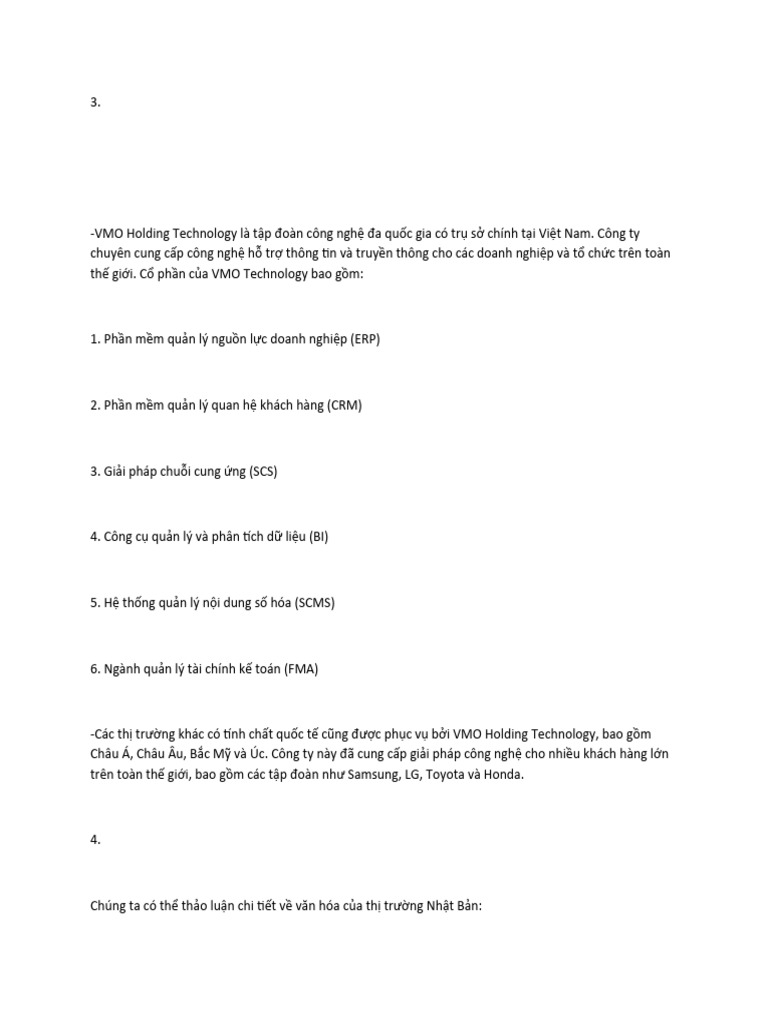 3.

-VMO Holding Technology là tập đoàn công nghệ đa quốc gia có trụ sở chính tại Việt Nam. Công ty chuyên cung cấp công nghệ hỗ trợ thông tin và truyền thông cho các doanh nghiệp và tổ chức trên toàn thế giới. Cổ phần của VMO Technology bao gồm:

1. Phần mềm quản lý nguồn lực doanh nghiệp (ERP)

2. Phần mềm quản lý quan hệ khách hàng (CRM)

3. Giải pháp chuỗi cung ứng (SCS)

4. Công cụ quản lý và phân tích dữ liệu (BI)

5. Hệ thống quản lý nội dung số hóa (SCMS)

6. Ngành quản lý tài chính kế toán (FMA)

-Các thị trường khác có tính chất quốc tế cũng được phục vụ bởi VMO Holding Technology, bao gồm Châu Á, Châu Âu, Bắc Mỹ và Úc. Công ty này đã cung cấp giải pháp công nghệ cho nhiều khách hàng lớn trên toàn thế giới, bao gồm các tập đoàn như Samsung, LG, Toyota và Honda.

4.

Chúng ta có thể thảo luận chi tiết về văn hóa của thị trường Nhật Bản: